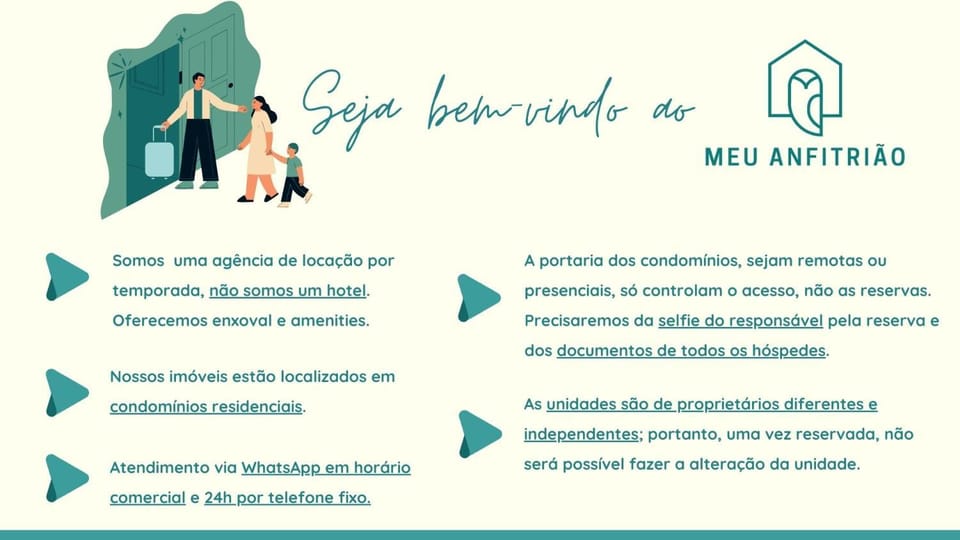 Seja bem-vindo ao

MEU ANFITRIÃO

Somos  uma agência de locação por temporada, não somos um hotel. Oferecemos enxoval e amenities.

Nossos imóveis estão localizados em condomínios residenciais.

Atendimento via WhatsApp em horário comercial e 24h por telefone fixo.

A portaria dos condomínios, sejam remotas ou presenciais, só controlam o acesso, não as reservas. Precisaremos da selfie do responsável pela reserva e dos documentos de todos os hóspedes.

As unidades são de proprietários diferentes e independentes; portanto, uma vez reservada, não será possível fazer a alteração da unidade.